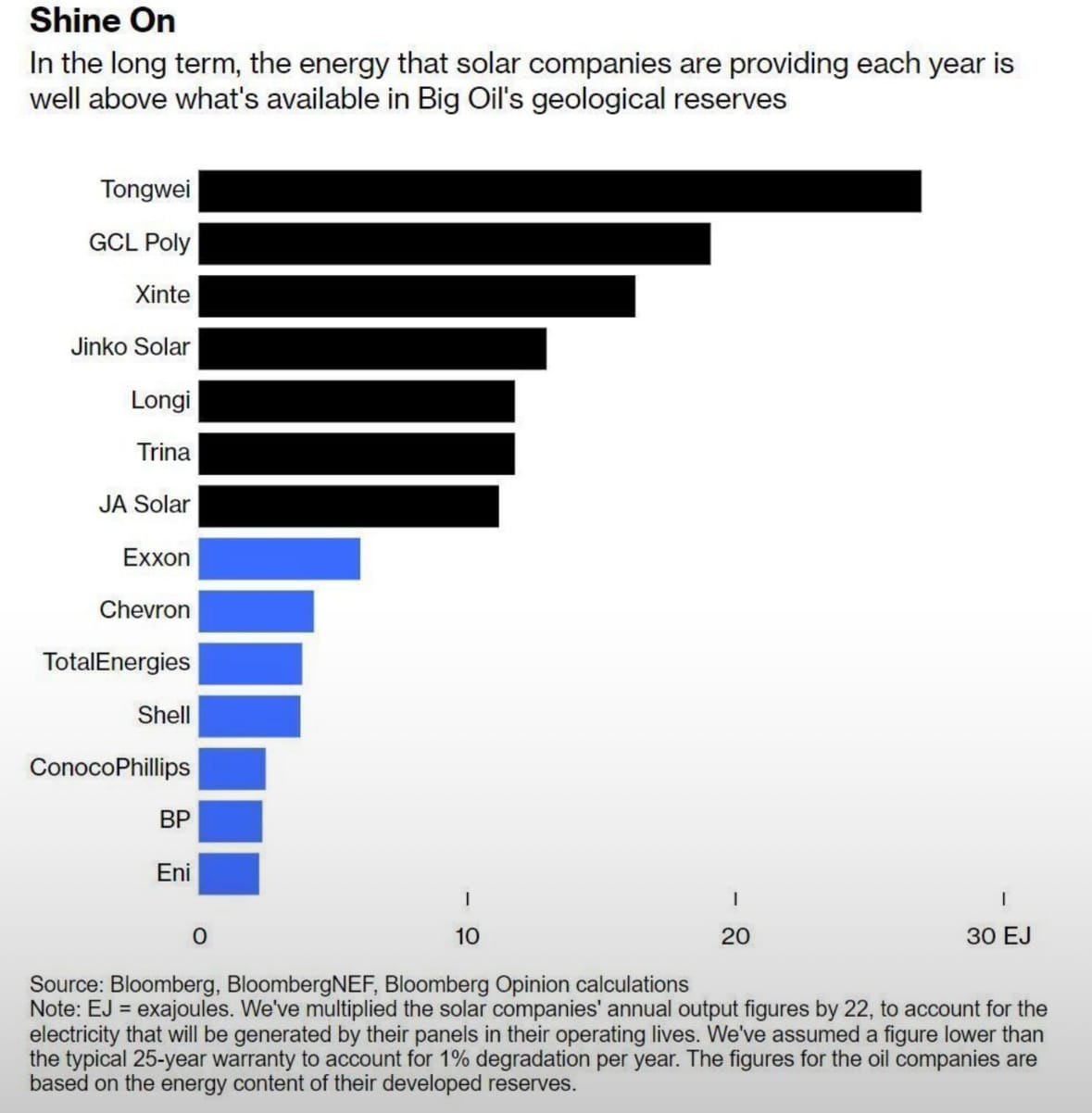 Shine On
In the long term, the energy that solar companies are providing each year is well above what's available in Big Oil's geological reserves

Tongwei
GCL Poly
Xinte
Jinko Solar
Longi
Trina
JA Solar
Exxon
Chevron
TotalEnergies
Shell
ConocoPhillips
BP
Eni

0
10
20
30 EJ

Source: Bloomberg, BloombergNEF, Bloomberg Opinion calculations
Note: EJ = exajoules. We've multiplied the solar companies' annual output figures by 22, to account for the electricity that will be generated by their panels in their operating lives. We've assumed a figure lower than the typical 25-year warranty to account for 1% degradation per year. The figures for the oil companies are based on the energy content of their developed reserves.